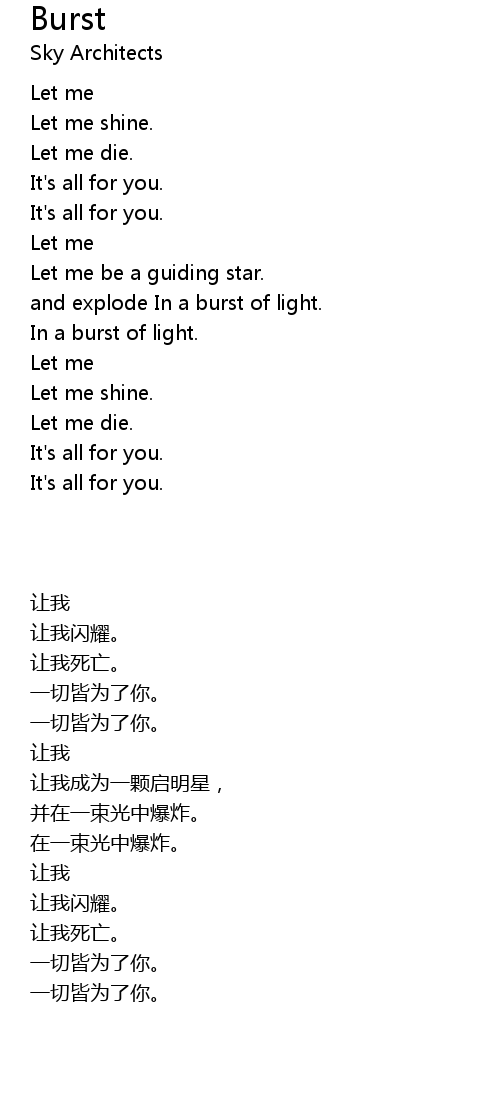 Burst
Sky Architects

Let me
Let me shine.
Let me die.
It's all for you.
It's all for you.
Let me
Let me be a guiding star.
and explode In a burst of light.
In a burst of light.
Let me
Let me shine.
Let me die.
It's all for you.
It's all for you.

让我
让我闪耀。
让我死亡。
一切皆为了你。
一切皆为了你。
让我
让我成为一颗启明星，
并在一束光中爆炸。
在一束光中爆炸。
让我
让我闪耀。
让我死亡。
一切皆为了你。
一切皆为了你。